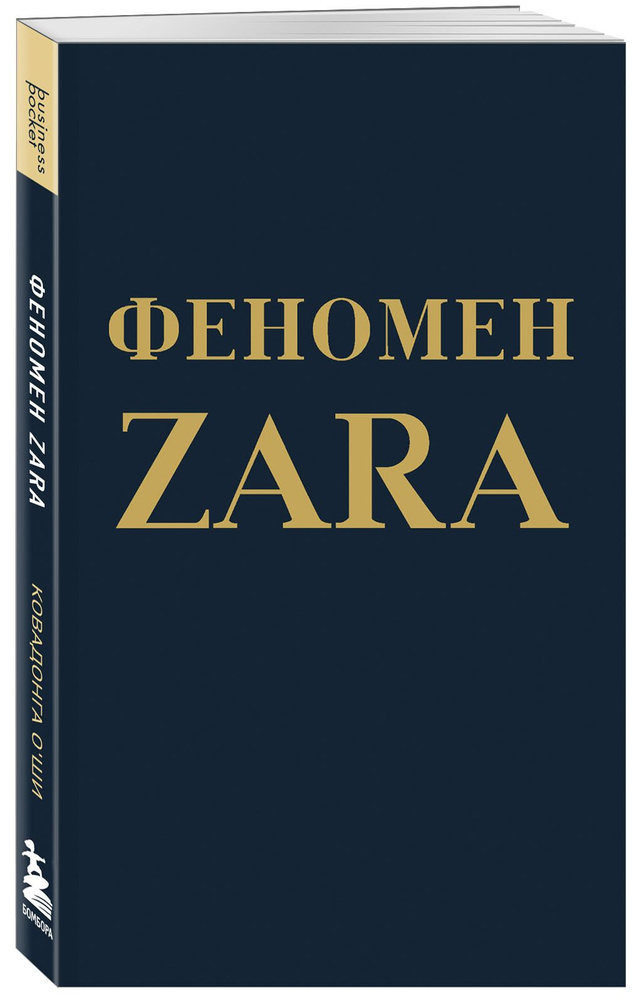 business pocket

ФЕНОМЕН ZARA

КОВАДОНГА О'ШИ

БОМБОРА

ФЕНОМЕН
ZARA